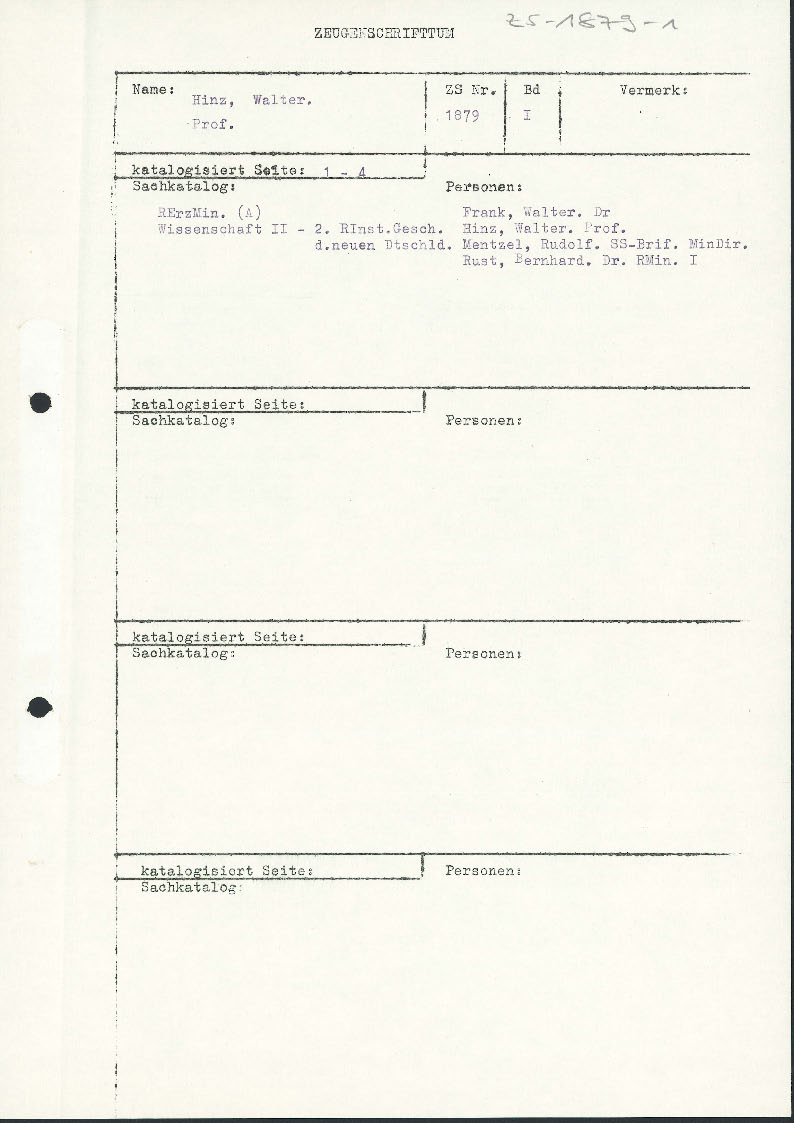 ZEUGENSCHRIFTTUM

ZS-1879-1

Name: Hinz, Walter. Prof.

ZS Nr. 1879

Bd I

Vermerk:

katalogisiert Seite: 1 - 4

Sachkatalog:

RErzMin. (A)
Wissenschaft II - 2. RInst.Gesch. d.neuen Dtschld.

Personen:

Frank, Walter. Dr
Hinz, Walter. Prof.
Mentzel, Rudolf. SS-Brif. MinDir.
Rust, Bernhard. Dr. RMin. I

katalogisiert Seite:

Sachkatalog:

Personen:

katalogisiert Seite:

Sachkatalog:

Personen:

katalogisiert Seite:

Sachkatalog:

Personen: